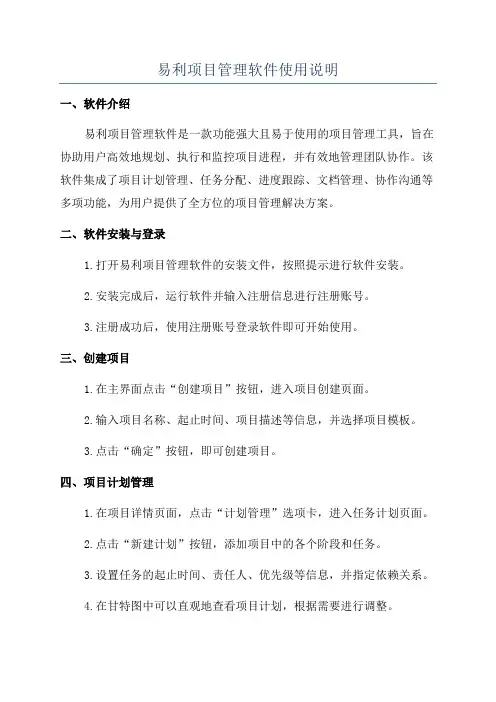 易利项目管理软件使用说明

一、软件介绍

易利项目管理软件是一款功能强大且易于使用的项目管理工具，旨在协助用户高效地规划、执行和监控项目进程，并有效地管理团队协作。该软件集成了项目计划管理、任务分配、进度跟踪、文档管理、协作沟通等多项功能，为用户提供了全方位的项目管理解决方案。

二、软件安装与登录

1.打开易利项目管理软件的安装文件，按照提示进行软件安装。

2.安装完成后，运行软件并输入注册信息进行注册账号。

3.注册成功后，使用注册账号登录软件即可开始使用。

三、创建项目

1.在主界面点击“创建项目”按钮，进入项目创建页面。

2.输入项目名称、起止时间、项目描述等信息，并选择项目模板。

3.点击“确定”按钮，即可创建项目。

四、项目计划管理

1.在项目详情页面，点击“计划管理”选项卡，进入任务计划页面。

2.点击“新建计划”按钮，添加项目中的各个阶段和任务。

3.设置任务的起止时间、责任人、优先级等信息，并指定依赖关系。

4.在甘特图中可以直观地查看项目计划，根据需要进行调整。